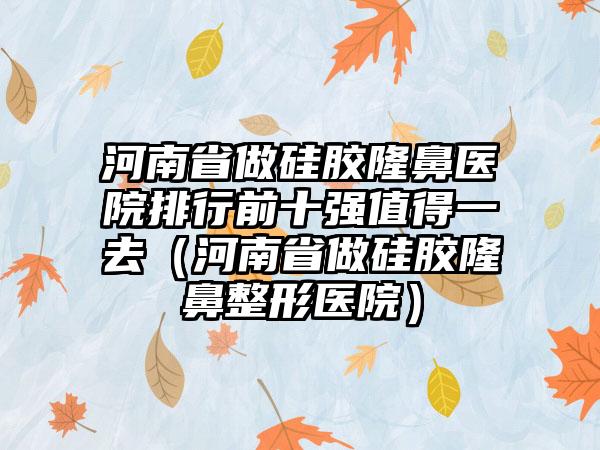 河南省做硅胶隆鼻医院排行前十强值得一去（河南省做硅胶隆鼻整形医院）